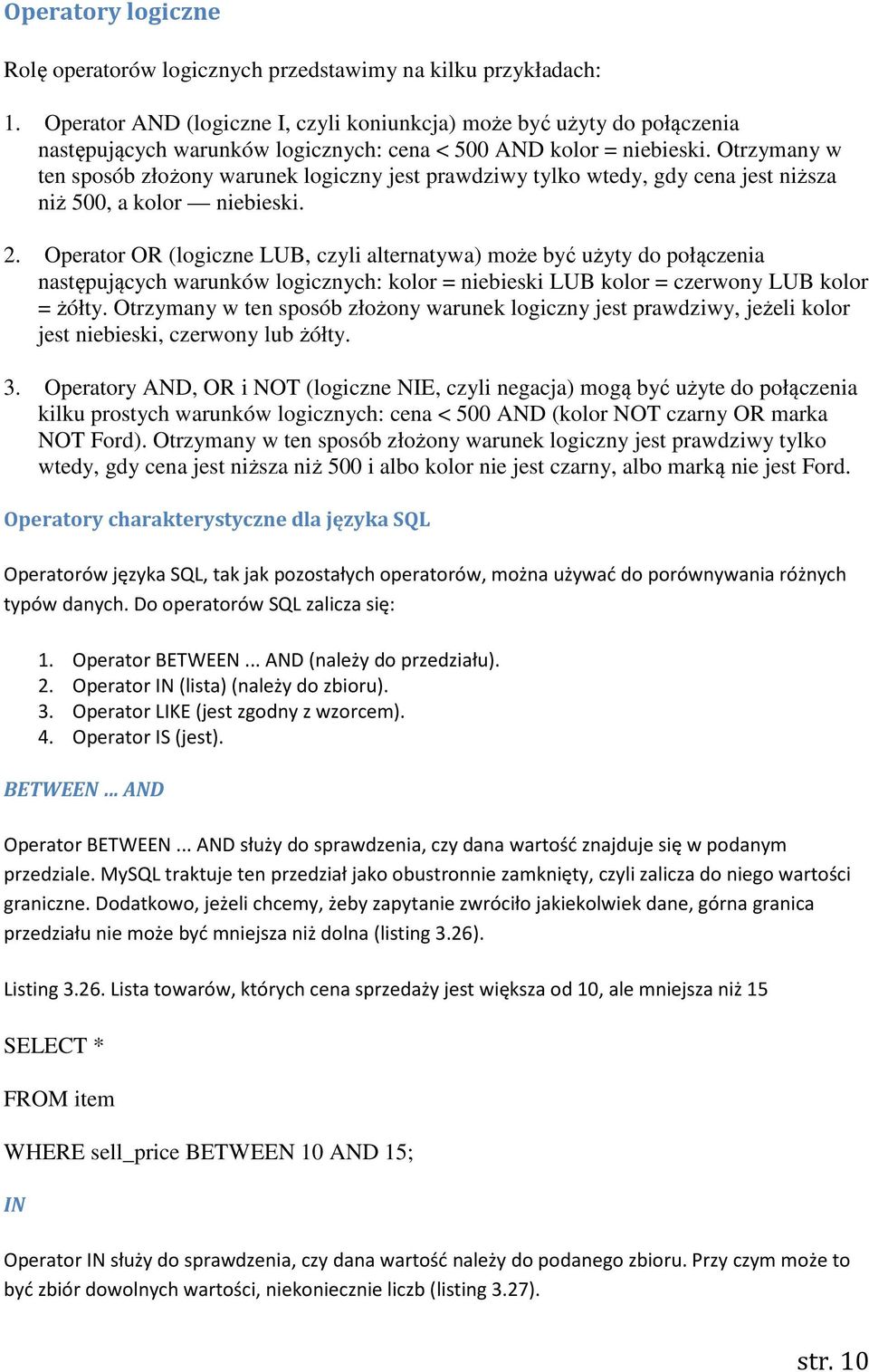 Operatory logiczne

Rolę operatorów logicznych przedstawimy na kilku przykładach:

1. Operator AND (logiczne I, czyli koniunkcja) może być użyty do połączenia następujących warunków logicznych: cena < 500 AND kolor = niebieski. Otrzymany w ten sposób złożony warunek logiczny jest prawdziwy tylko wtedy, gdy cena jest niższa niż 500, a kolor — niebieski.

2. Operator OR (logiczne LUB, czyli alternatywa) może być użyty do połączenia następujących warunków logicznych: kolor = niebieski LUB kolor = czerwony LUB kolor = żółty. Otrzymany w ten sposób złożony warunek logiczny jest prawdziwy, jeżeli kolor jest niebieski, czerwony lub żółty.

3. Operatory AND, OR i NOT (logiczne NIE, czyli negacja) mogą być użyte do połączenia kilku prostych warunków logicznych: cena < 500 AND (kolor NOT czarny OR marka NOT Ford). Otrzymany w ten sposób złożony warunek logiczny jest prawdziwy tylko wtedy, gdy cena jest niższa niż 500 i albo kolor nie jest czarny, albo marką nie jest Ford.

Operatory charakterystyczne dla języka SQL

Operatorów języka SQL, tak jak pozostałych operatorów, można używać do porównywania różnych typów danych. Do operatorów SQL zalicza się:

1. Operator BETWEEN ... AND (należy do przedziału).
2. Operator IN (lista) (należy do zbioru).
3. Operator LIKE (jest zgodny z wzorcem).
4. Operator IS (jest).

BETWEEN … AND

Operator BETWEEN ... AND służy do sprawdzenia, czy dana wartość znajduje się w podanym przedziale. MySQL traktuje ten przedział jako obustronnie zamknięty, czyli zalicza do niego wartości graniczne. Dodatkowo, jeżeli chcemy, żeby zapytanie zwróciło jakiekolwiek dane, górna granica przedziału nie może być mniejsza niż dolna (listing 3.26).

Listing 3.26. Lista towarów, których cena sprzedaży jest większa od 10, ale mniejsza niż 15

SELECT *

FROM item

WHERE sell_price BETWEEN 10 AND 15;

IN

Operator IN służy do sprawdzenia, czy dana wartość należy do podanego zbioru. Przy czym może to być zbiór dowolnych wartości, niekoniecznie liczb (listing 3.27).

str. 10